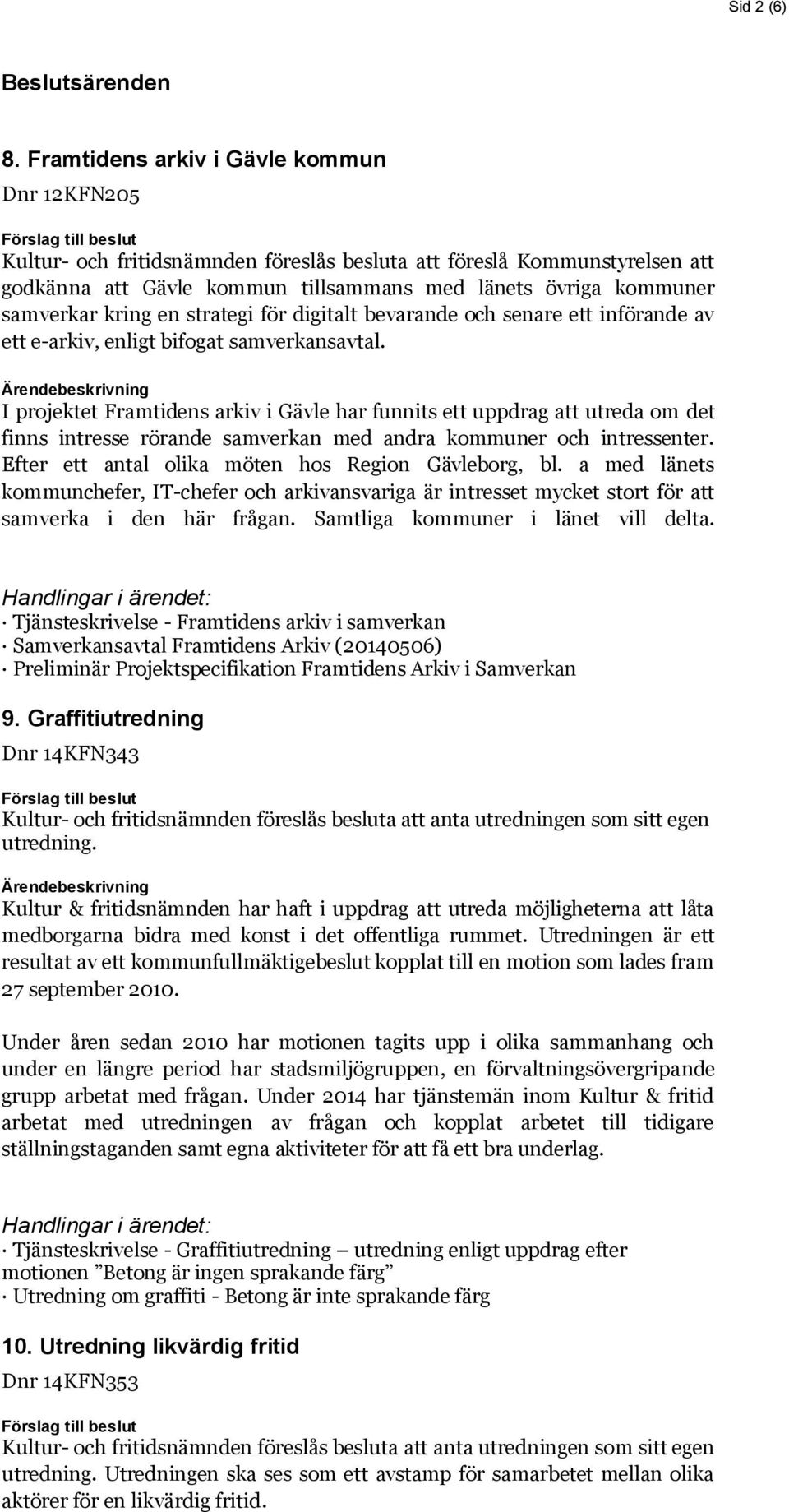 Sid 2 (6)

Beslutsärenden

8. Framtidens arkiv i Gävle kommun

Dnr 12KFN205

Förslag till beslut
Kultur- och fritidsnämnden föreslås besluta att föreslå Kommunstyrelsen att godkänna att Gävle kommun tillsammans med länets övriga kommuner samverkar kring en strategi för digitalt bevarande och senare ett införande av ett e-arkiv, enligt bifogat samverkansavtal.

Ärendebeskrivning
I projektet Framtidens arkiv i Gävle har funnits ett uppdrag att utreda om det finns intresse rörande samverkan med andra kommuner och intressenter. Efter ett antal olika möten hos Region Gävleborg, bl. a med länets kommunchefer, IT-chefer och arkivansvariga är intresset mycket stort för att samverka i den här frågan. Samtliga kommuner i länet vill delta.

Handlingar i ärendet:
· Tjänsteskrivelse - Framtidens arkiv i samverkan
· Samverkansavtal Framtidens Arkiv (20140506)
· Preliminär Projektspecifikation Framtidens Arkiv i Samverkan

9. Graffitiutredning

Dnr 14KFN343

Förslag till beslut
Kultur- och fritidsnämnden föreslås besluta att anta utredningen som sitt egen utredning.

Ärendebeskrivning
Kultur & fritidsnämnden har haft i uppdrag att utreda möjligheterna att låta medborgarna bidra med konst i det offentliga rummet. Utredningen är ett resultat av ett kommunfullmäktigebeslut kopplat till en motion som lades fram 27 september 2010.

Under åren sedan 2010 har motionen tagits upp i olika sammanhang och under en längre period har stadsmiljögruppen, en förvaltningsövergripande grupp arbetat med frågan. Under 2014 har tjänstemän inom Kultur & fritid arbetat med utredningen av frågan och kopplat arbetet till tidigare ställningstaganden samt egna aktiviteter för att få ett bra underlag.

Handlingar i ärendet:
· Tjänsteskrivelse - Graffitiutredning – utredning enligt uppdrag efter motionen ”Betong är ingen sprakande färg”
· Utredning om graffiti - Betong är inte sprakande färg

10. Utredning likvärdig fritid

Dnr 14KFN353

Förslag till beslut
Kultur- och fritidsnämnden föreslås besluta att anta utredningen som sitt egen utredning. Utredningen ska ses som ett avstamp för samarbetet mellan olika aktörer för en likvärdig fritid.